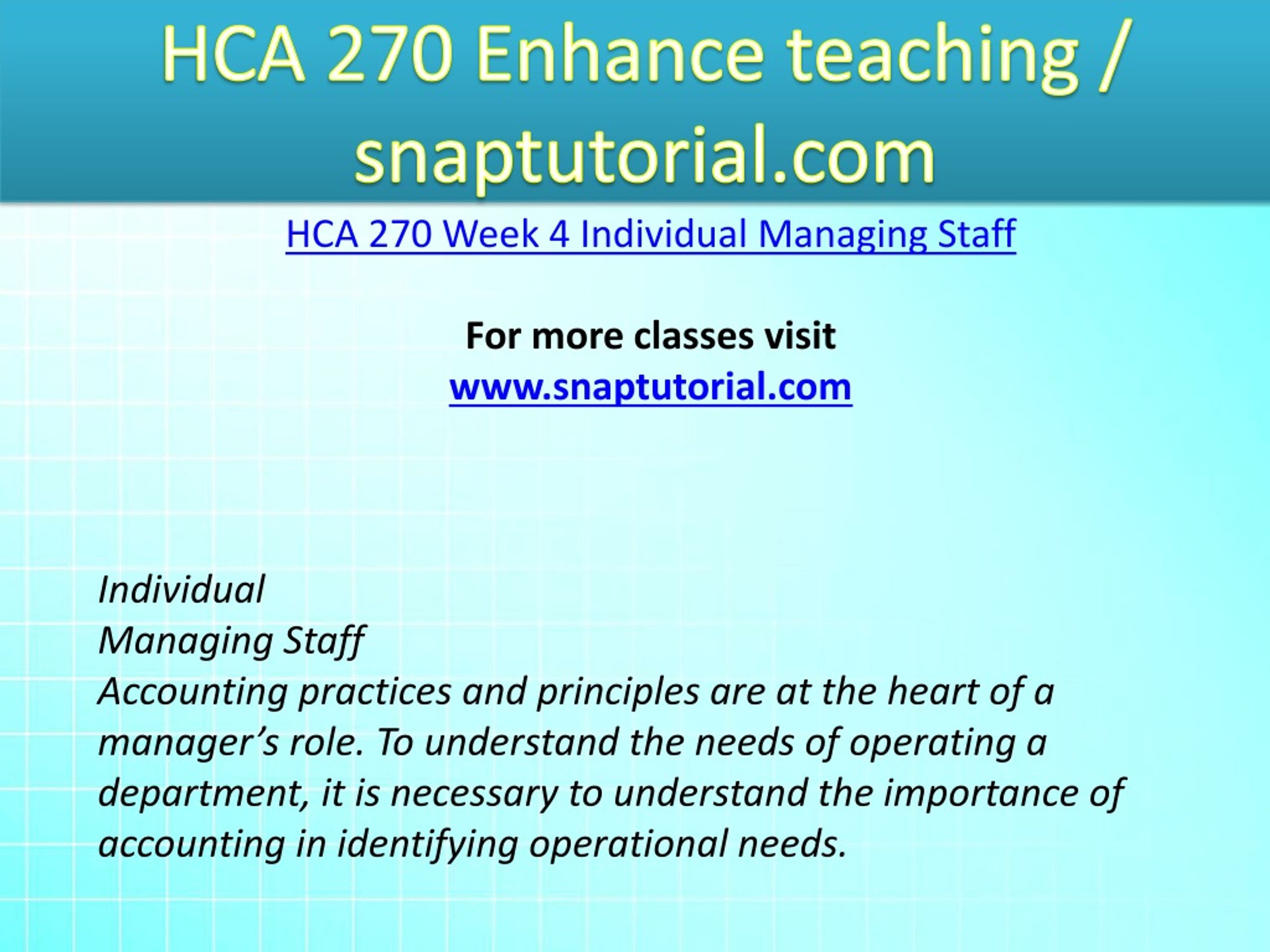 HCA 270 Enhance teaching / snaptutorial.com

HCA 270 Week 4 Individual Managing Staff

For more classes visit
www.snaptutorial.com

Individual
Managing Staff
Accounting practices and principles are at the heart of a manager's role. To understand the needs of operating a department, it is necessary to understand the importance of accounting in identifying operational needs.